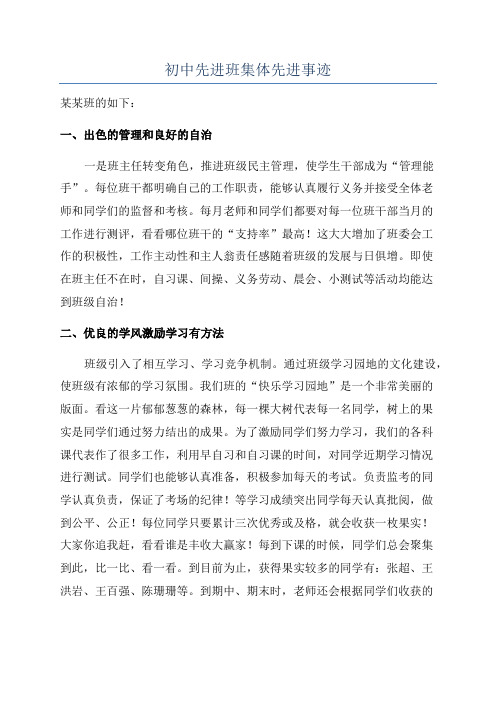 初中先进班集体先进事迹

某某班的如下：

一、出色的管理和良好的自治

一是班主任转变角色，推进班级民主管理，使学生干部成为“管理能手”。每位班干都明确自己的工作职责，能够认真履行义务并接受全体老师和同学们的监督和考核。每月老师和同学们都要对每一位班干部当月的工作进行测评，看看哪位班干的“支持率”最高！这大大增加了班委会工作的积极性，工作主动性和主人翁责任感随着班级的发展与日俱增。即使在班主任不在时，自习课、间操、义务劳动、晨会、小测试等活动均能达到班级自治！

二、优良的学风激励学习有方法

班级引入了相互学习、学习竞争机制。通过班级学习园地的文化建设，使班级有浓郁的学习氛围。我们班的“快乐学习园地”是一个非常美丽的版面。看这一片郁郁葱葱的森林，每一棵大树代表每一名同学，树上的果实是同学们通过努力结出的成果。为了激励同学们努力学习，我们的各科课代表作了很多工作，利用早自习和自习课的时间，对同学近期学习情况进行测试。同学们也能够认真准备，积极参加每天的考试。负责监考的同学认真负责，保证了考场的纪律！等学习成绩突出同学每天认真批阅，做到公平、公正！每位同学只要累计三次优秀或及格，就会收获一枚果实！大家你追我赶，看看谁是丰收大赢家！每到下课的时候，同学们总会聚集到此，比一比、看一看。到目前为止，获得果实较多的同学有：张超、王洪岩、王百强、陈珊珊等。到期中、期末时，老师还会根据同学们收获的